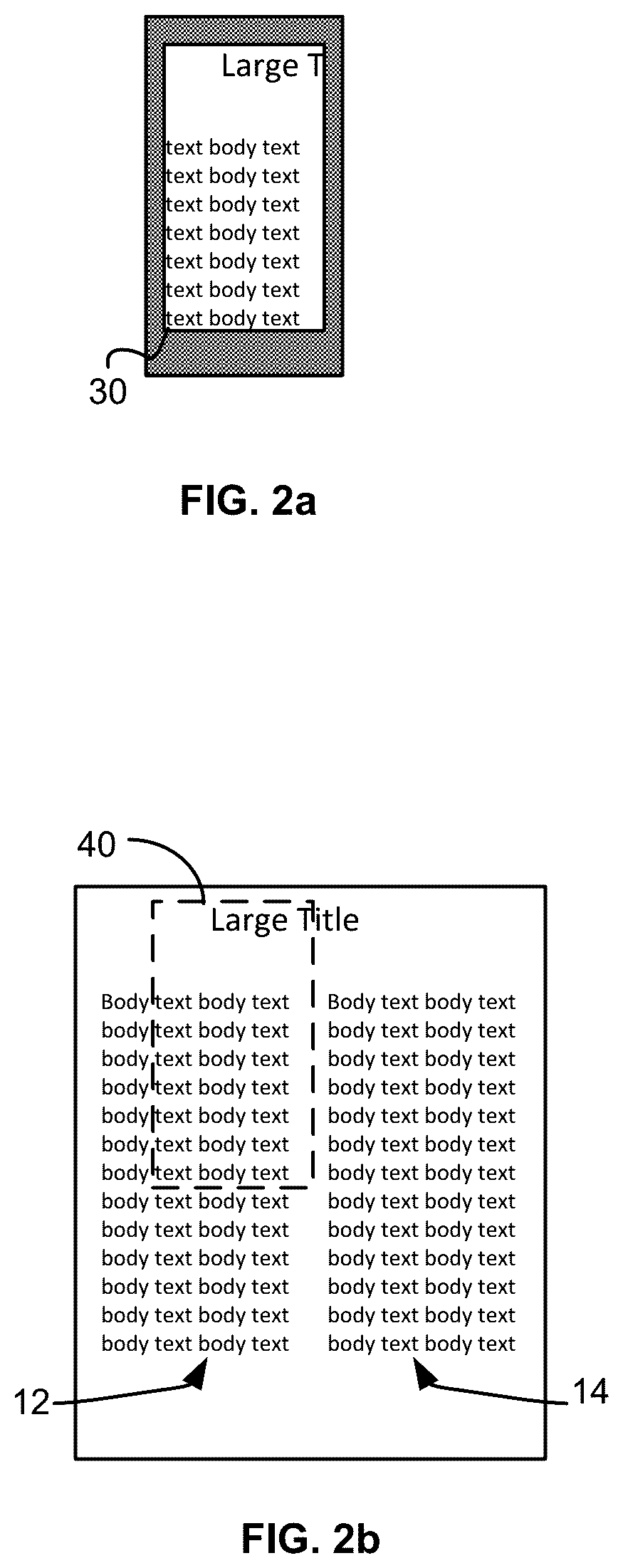 Large T

text body text
text body text
text body text
text body text
text body text
text body text
text body text

30

FIG. 2a

40

Large Title

Body text body text
body text body text
body text body text
body text body text
body text body text
body text body text
body text body text
body text body text
body text body text
body text body text
body text body text
body text body text
body text body text

Body text body text
body text body text
body text body text
body text body text
body text body text
body text body text
body text body text
body text body text
body text body text
body text body text
body text body text
body text body text
body text body text

12

14

FIG. 2b